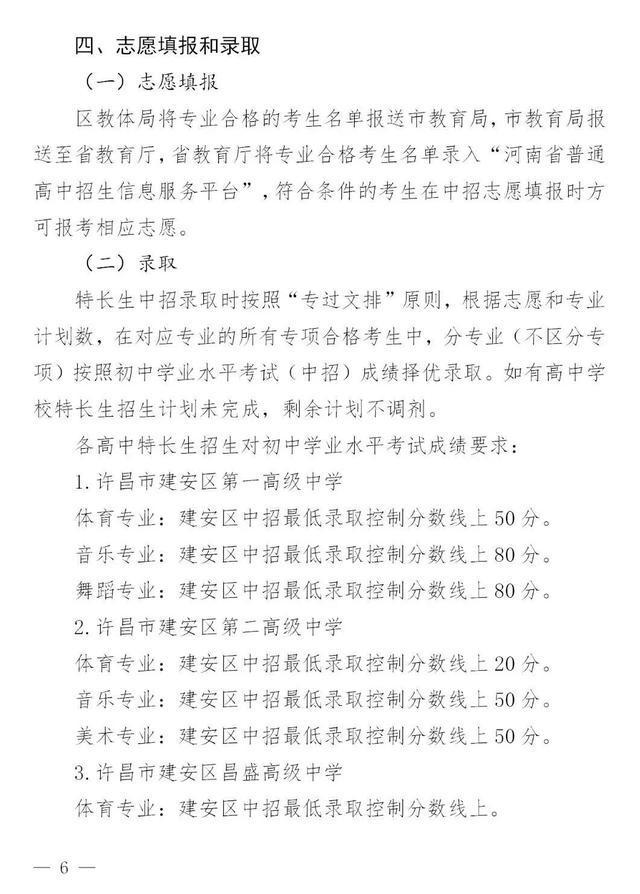 四、志愿填报和录取

（一）志愿填报

区教体局将专业合格的考生名单报送市教育局，市教育局报送至省教育厅，省教育厅将专业合格考生名单录入“河南省普通高中招生信息服务平台”，符合条件的考生在中招志愿填报时方可报考相应志愿。

（二）录取

特长生中招录取时按照“专过文排”原则，根据志愿和专业计划数，在对应专业的所有专项合格考生中，分专业（不区分专项）按照初中学业水平考试（中招）成绩择优录取。如有高中学校特长生招生计划未完成，剩余计划不调剂。

各高中特长生招生对初中学业水平考试成绩要求：

1.许昌市建安区第一高级中学

体育专业：建安区中招最低录取控制分数线上50分。

音乐专业：建安区中招最低录取控制分数线上80分。

舞蹈专业：建安区中招最低录取控制分数线上80分。

2.许昌市建安区第二高级中学

体育专业：建安区中招最低录取控制分数线上20分。

音乐专业：建安区中招最低录取控制分数线上50分。

美术专业：建安区中招最低录取控制分数线上50分。

3.许昌市建安区昌盛高级中学

体育专业：建安区中招最低录取控制分数线上。

— 6 —